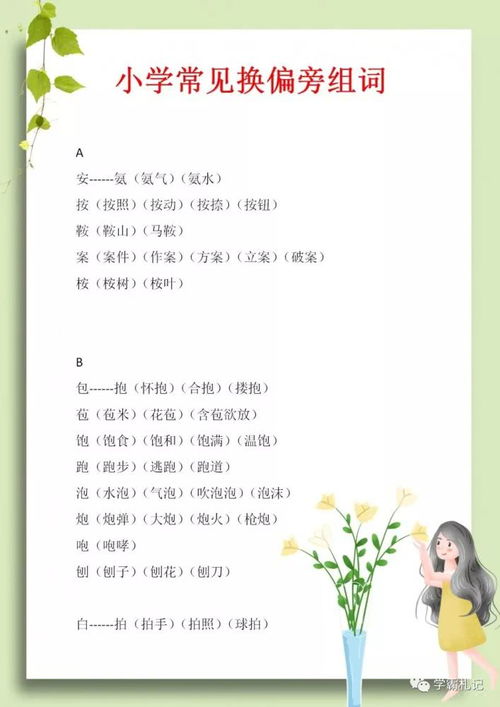 小学常见换偏旁组词

A

安------氨（氨气）（氨水）

按（按照）（按动）（按捺）（按钮）

鞍（鞍山）（马鞍）

案（案件）（作案）（方案）（立案）（破案）

桉（桉树）（桉叶）

B

包------抱（怀抱）（合抱）（搂抱）

苞（苞米）（花苞）（含苞欲放）

饱（饱食）（饱和）（饱满）（温饱）

跑（跑步）（逃跑）（跑道）

泡（水泡）（气泡）（吹泡泡）（泡沫）

炮（炮弹）（大炮）（炮火）（枪炮）

咆（咆哮）

刨（刨子）（刨花）（刨刀）

白------拍（拍手）（拍照）（球拍）

学霸札记